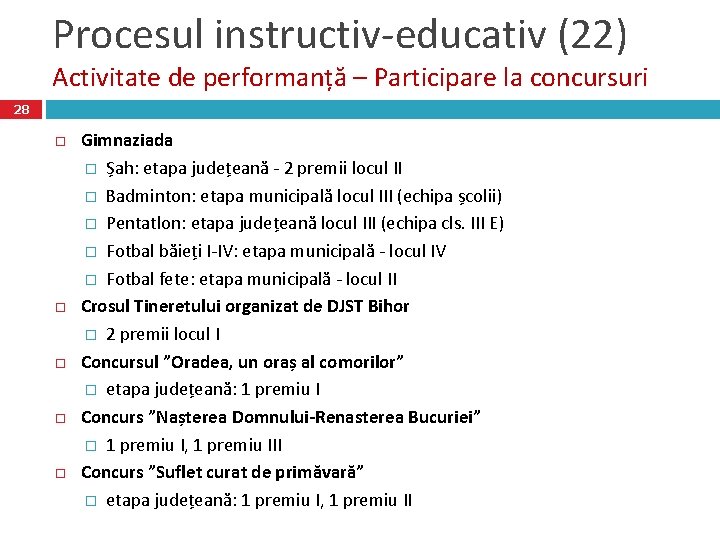 Procesul instructiv-educativ (22)
Activitate de performanță – Participare la concursuri

28

Gimnaziada
Şah: etapa judeţeană - 2 premii locul II
Badminton: etapa municipală locul III (echipa şcolii)
Pentatlon: etapa judeţeană locul III (echipa cls. III E)
Fotbal băieţi I-IV: etapa municipală - locul IV
Fotbal fete: etapa municipală - locul II
Crosul Tineretului organizat de DJST Bihor
2 premii locul I
Concursul ”Oradea, un oraș al comorilor”
etapa judeţeană: 1 premiu I
Concurs ”Nașterea Domnului-Renasterea Bucuriei”
1 premiu I, 1 premiu III
Concurs ”Suflet curat de primăvară”
etapa judeţeană: 1 premiu I, 1 premiu II